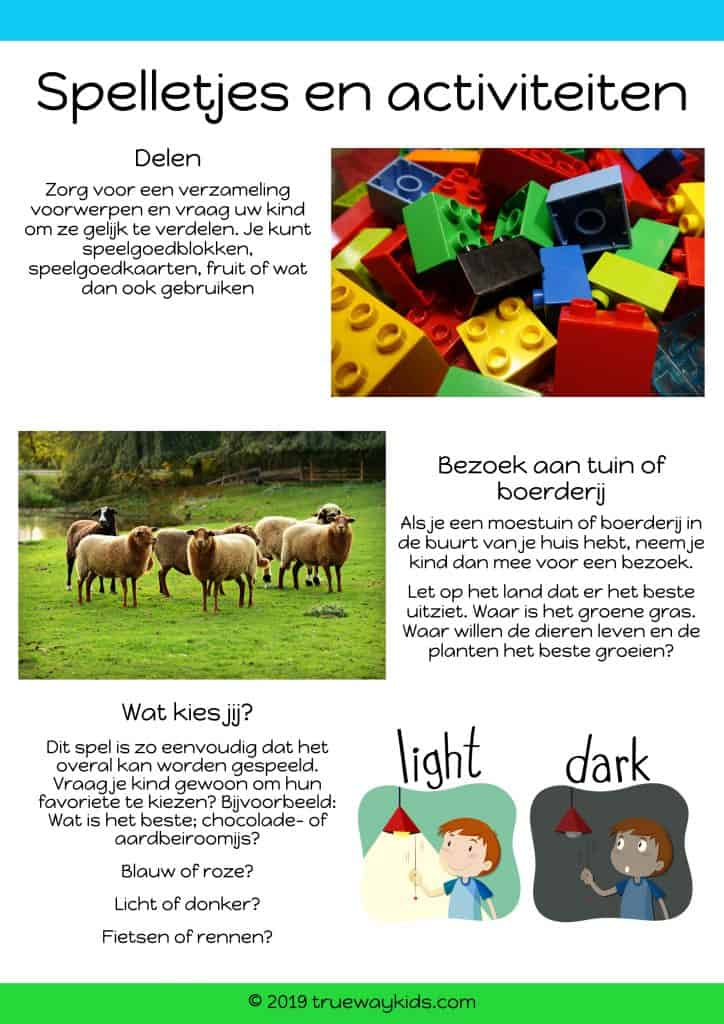 Spelletjes en activiteiten

Delen

Zorg voor een verzameling voorwerpen en vraag uw kind om ze gelijk te verdelen. Je kunt speelgoedblokken, speelgoedkaarten, fruit of wat dan ook gebruiken

Bezoek aan tuin of boerderij

Als je een moestuin of boerderij in de buurt van je huis hebt, neem je kind dan mee voor een bezoek.

Let op het land dat er het beste uitziet. Waar is het groene gras. Waar willen de dieren leven en de planten het beste groeien?

Wat kies jij?

Dit spel is zo eenvoudig dat het overal kan worden gespeeld. Vraag je kind gewoon om hun favoriete te kiezen? Bijvoorbeeld: Wat is het beste; chocolade- of aardbeiroomijs?

Blauw of roze?

Licht of donker?

Fietsen of rennen?

light

dark

© 2019 truewaykids.com